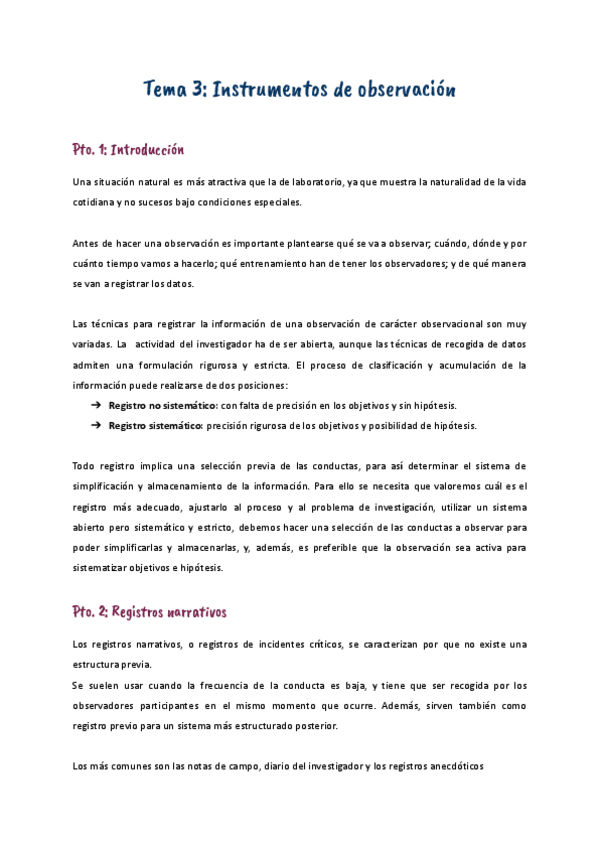 Tema 3: Instrumentos de observación

Pto. 1: Introducción

Una situación natural es más atractiva que la de laboratorio, ya que muestra la naturalidad de la vida cotidiana y no sucesos bajo condiciones especiales.

Antes de hacer una observación es importante plantearse qué se va a observar; cuándo, dónde y por cuánto tiempo vamos a hacerlo; qué entrenamiento han de tener los observadores; y de qué manera se van a registrar los datos.

Las técnicas para registrar la información de una observación de carácter observacional son muy variadas. La actividad del investigador ha de ser abierta, aunque las técnicas de recogida de datos admiten una formulación rigurosa y estricta. El proceso de clasificación y acumulación de la información puede realizarse de dos posiciones:

➔ Registro no sistemático: con falta de precisión en los objetivos y sin hipótesis.
➔ Registro sistemático: precisión rigurosa de los objetivos y posibilidad de hipótesis.

Todo registro implica una selección previa de las conductas, para así determinar el sistema de simplificación y almacenamiento de la información. Para ello se necesita que valoremos cuál es el registro más adecuado, ajustarlo al proceso y al problema de investigación, utilizar un sistema abierto pero sistemático y estricto, debemos hacer una selección de las conductas a observar para poder simplificarlas y almacenarlas, y, además, es preferible que la observación sea activa para sistematizar objetivos e hipótesis.

Pto. 2: Registros narrativos

Los registros narrativos, o registros de incidentes críticos, se caracterizan por que no existe una estructura previa.
Se suelen usar cuando la frecuencia de la conducta es baja, y tiene que ser recogida por los observadores participantes en el mismo momento que ocurre. Además, sirven también como registro previo para un sistema más estructurado posterior.

Los más comunes son las notas de campo, diario del investigador y los registros anecdóticos